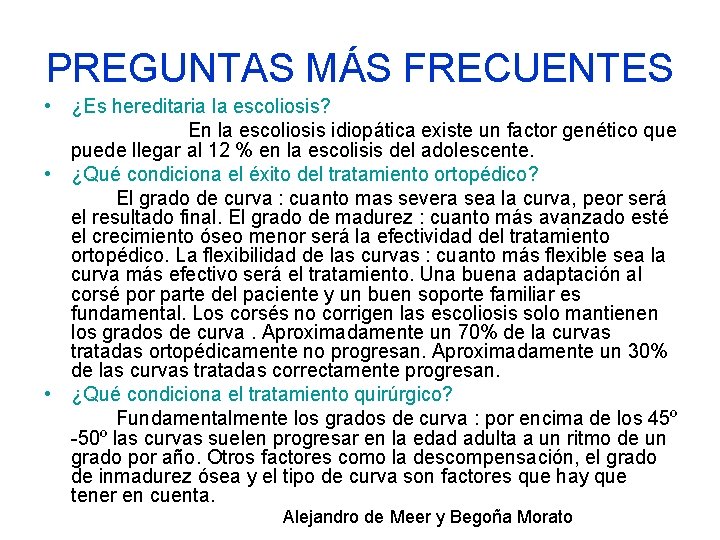 PREGUNTAS MÁS FRECUENTES

• ¿Es hereditaria la escoliosis?

En la escoliosis idiopática existe un factor genético que puede llegar al 12 % en la escolisis del adolescente.

• ¿Qué condiciona el éxito del tratamiento ortopédico?

El grado de curva : cuanto mas severa sea la curva, peor será el resultado final. El grado de madurez : cuanto más avanzado esté el crecimiento óseo menor será la efectividad del tratamiento ortopédico. La flexibilidad de las curvas : cuanto más flexible sea la curva más efectivo será el tratamiento. Una buena adaptación al corsé por parte del paciente y un buen soporte familiar es fundamental. Los corsés no corrigen las escoliosis solo mantienen los grados de curva . Aproximadamente un 70% de la curvas tratadas ortopédicamente no progresan. Aproximadamente un 30% de las curvas tratadas correctamente progresan.

• ¿Qué condiciona el tratamiento quirúrgico?

Fundamentalmente los grados de curva : por encima de los 45º -50º las curvas suelen progresar en la edad adulta a un ritmo de un grado por año. Otros factores como la descompensación, el grado de inmadurez ósea y el tipo de curva son factores que hay que tener en cuenta.

Alejandro de Meer y Begoña Morato